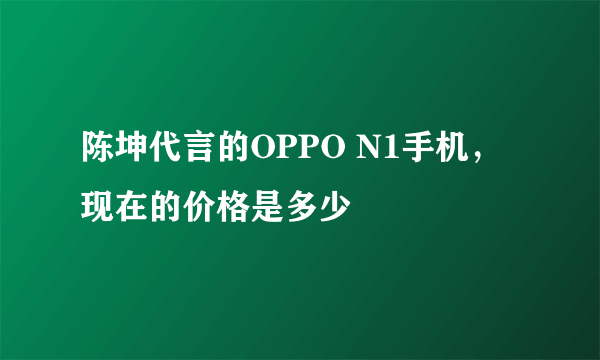 陈坤代言的OPPO N1手机，现在的价格是多少